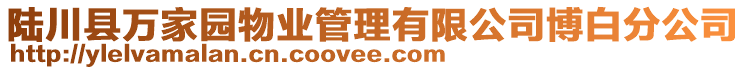 陆川县万家园物业管理有限公司博白分公司
http://ylelvamalan.cn.coovee.com